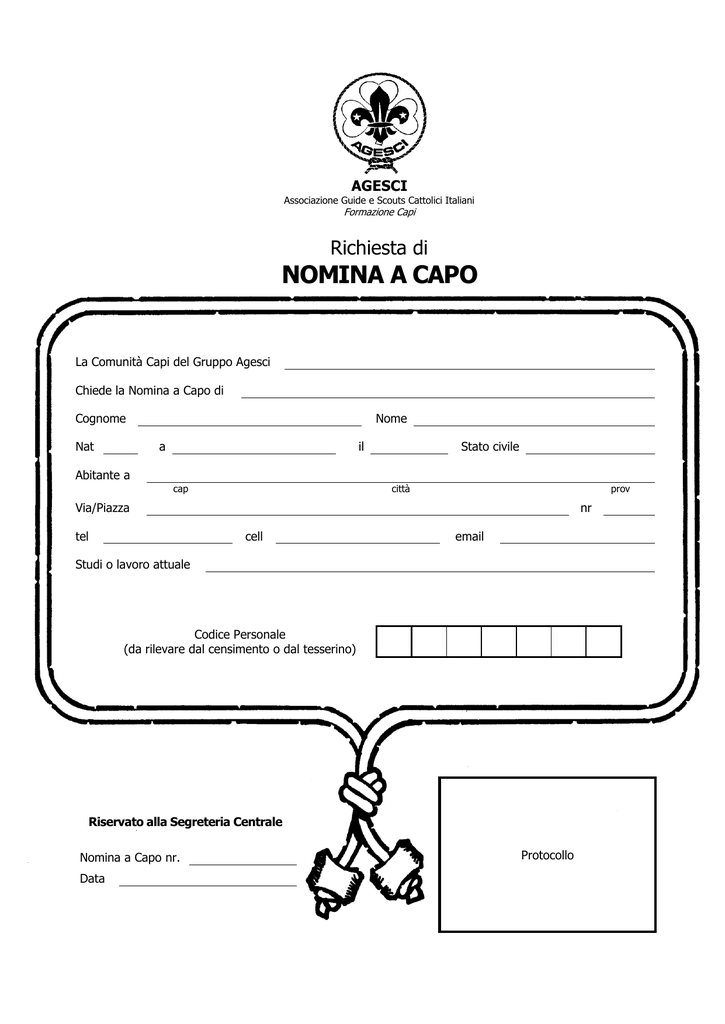 AGESCI

AGESCI
Associazione Guide e Scouts Cattolici Italiani
Formazione Capi

Richiesta di
NOMINA A CAPO

La Comunità Capi del Gruppo Agesci

Chiede la Nomina a Capo di

Cognome Nome

Nat a il Stato civile

Abitante a
cap città prov

Via/Piazza nr

tel cell email

Studi o lavoro attuale

Codice Personale
(da rilevare dal censimento o dal tesserino)

Riservato alla Segreteria Centrale

Nomina a Capo nr.
Data

Protocollo